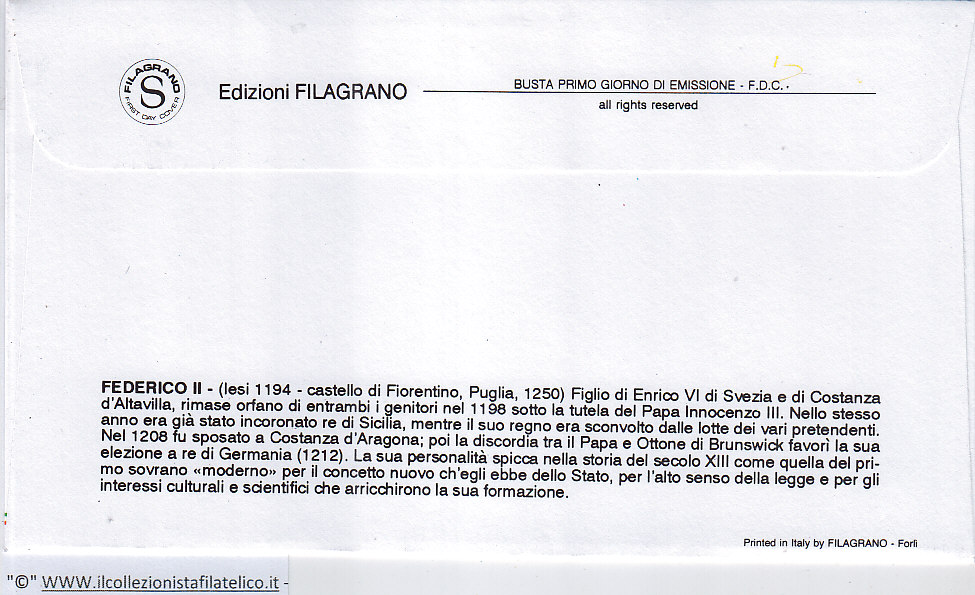 FILAGRANO
S
FIRST DAY COVER

Edizioni FILAGRANO

BUSTA PRIMO GIORNO DI EMISSIONE - F.D.C.

all rights reserved

FEDERICO II - (Iesi 1194 - castello di Fiorentino, Puglia, 1250) Figlio di Enrico VI di Svezia e di Costanza d'Altavilla, rimase orfano di entrambi i genitori nel 1198 sotto la tutela del Papa Innocenzo III. Nello stesso anno era già stato incoronato re di Sicilia, mentre il suo regno era sconvolto dalle lotte dei vari pretendenti. Nel 1208 fu sposato a Costanza d'Aragona; poi la discordia tra il Papa e Ottone di Brunswick favorì la sua elezione a re di Germania (1212). La sua personalità spicca nella storia del secolo XIII come quella del primo sovrano «moderno» per il concetto nuovo ch'egli ebbe dello Stato, per l'alto senso della legge e per gli interessi culturali e scientifici che arricchirono la sua formazione.

Printed in Italy by FILAGRANO - Forlì

"©" WWW.ilcollezionistafilatelico.it -